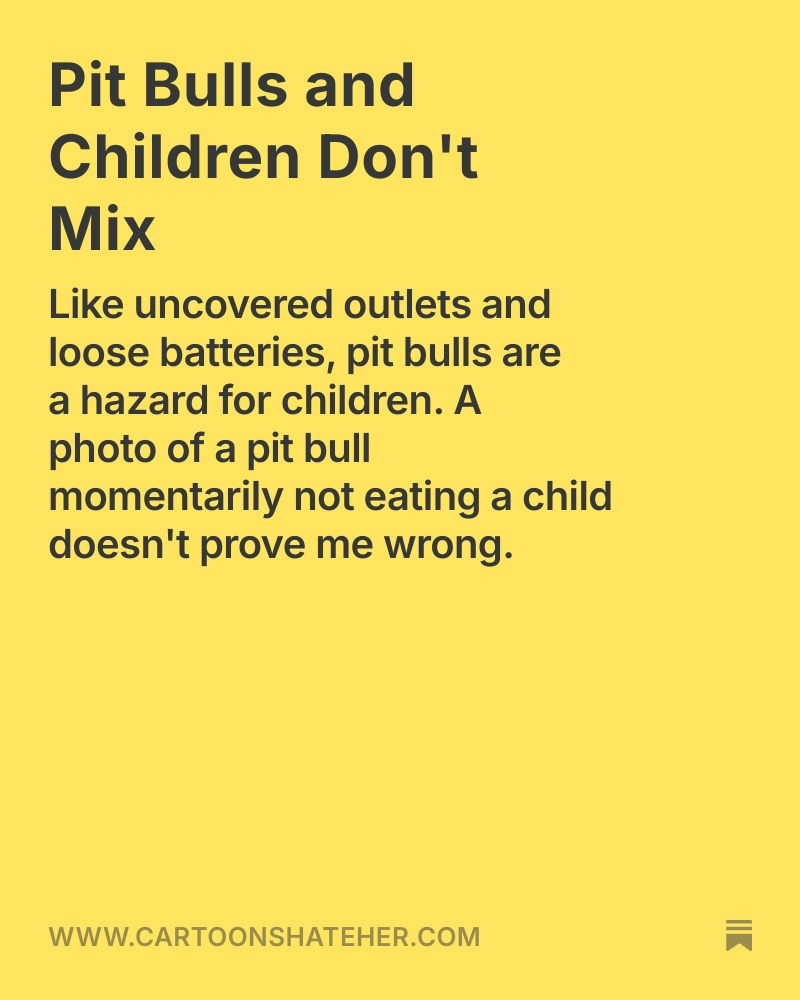 Pit Bulls and Children Don't Mix

Like uncovered outlets and loose batteries, pit bulls are a hazard for children. A photo of a pit bull momentarily not eating a child doesn't prove me wrong.

WWW.CARTOONSHATEHER.COM